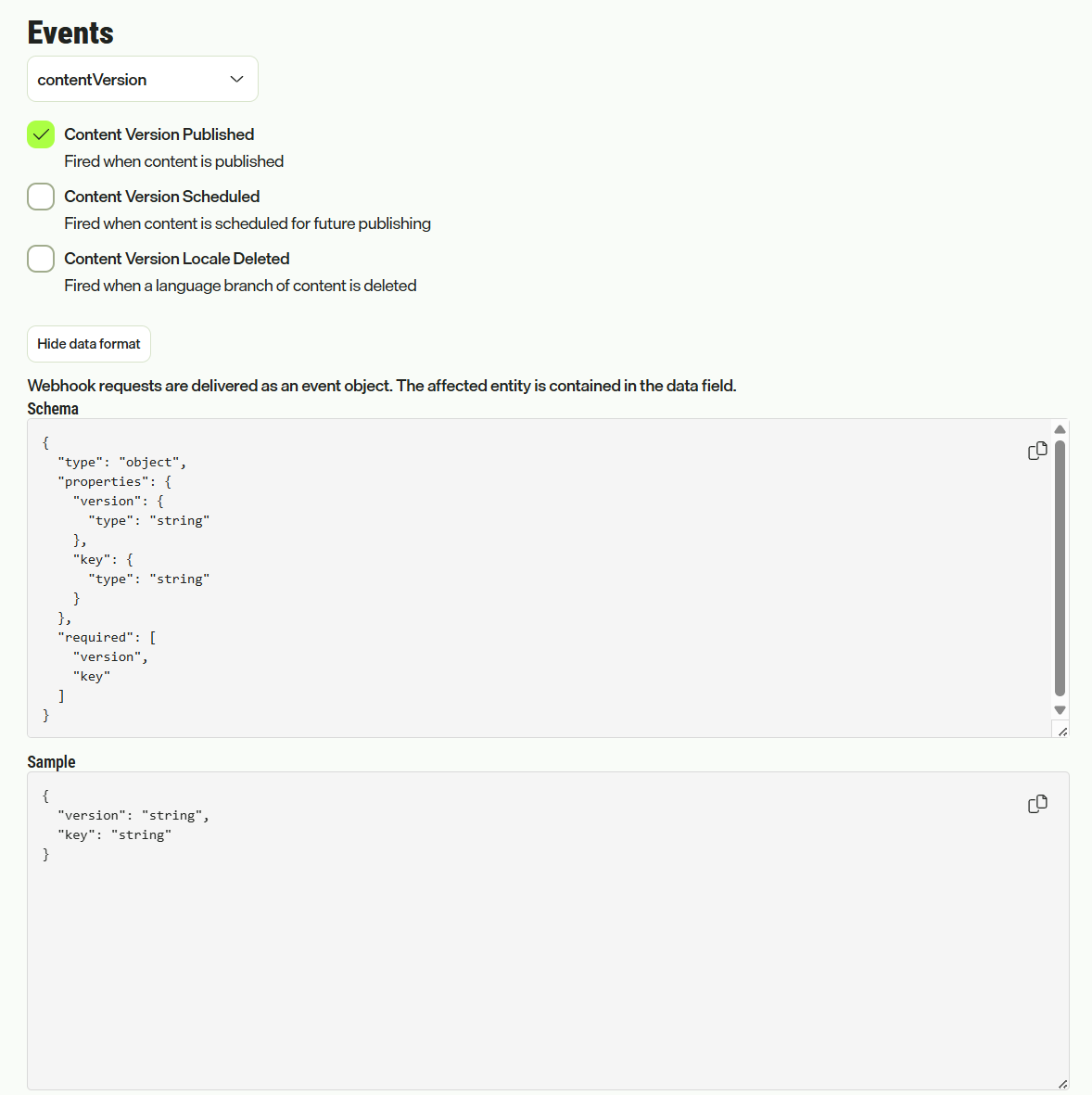 Events

contentVersion

Content Version Published
Fired when content is published

Content Version Scheduled
Fired when content is scheduled for future publishing

Content Version Locale Deleted
Fired when a language branch of content is deleted

Hide data format

Webhook requests are delivered as an event object. The affected entity is contained in the data field.

Schema

{
  "type": "object",
  "properties": {
    "version": {
      "type": "string"
    },
    "key": {
      "type": "string"
    }
  },
  "required": [
    "version",
    "key"
  ]
}

Sample

{
  "version": "string",
  "key": "string"
}